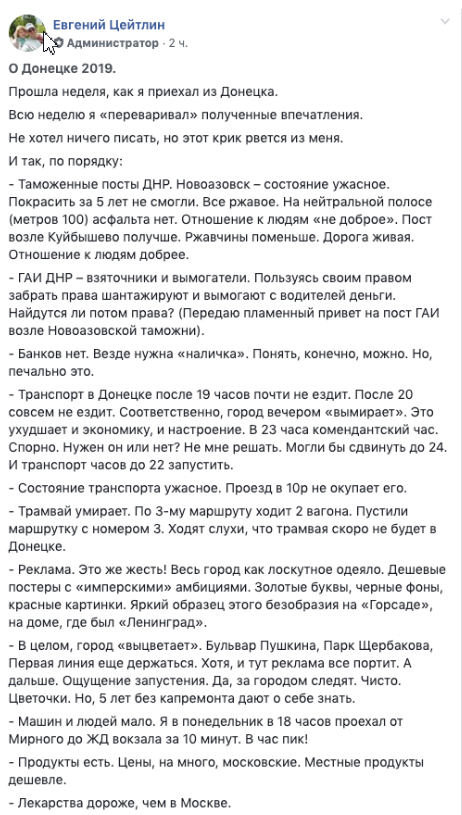 Евгений Цейтлин
Администратор · 2 ч.

О Донецке 2019.

Прошла неделя, как я приехал из Донецка.

Всю неделю я «переваривал» полученные впечатления.

Не хотел ничего писать, но этот крик рвется из меня.

И так, по порядку:

- Таможенные посты ДНР. Новоазовск – состояние ужасное. Покрасить за 5 лет не смогли. Все ржавое. На нейтральной полосе (метров 100) асфальта нет. Отношение к людям «не доброе». Пост возле Куйбышево получше. Ржавчины поменьше. Дорога живая. Отношение к людям добрее.

- ГАИ ДНР – взяточники и вымогатели. Пользуясь своим правом забрать права шантажируют и вымогают с водителей деньги. Найдутся ли потом права? (Передаю пламенный привет на пост ГАИ возле Новоазовской таможни).

- Банков нет. Везде нужна «наличка». Понять, конечно, можно. Но, печально это.

- Транспорт в Донецке после 19 часов почти не ездит. После 20 совсем не ездит. Соответственно, город вечером «вымирает». Это ухудшает и экономику, и настроение. В 23 часа комендантский час. Спорно. Нужен он или нет? Не мне решать. Могли бы сдвинуть до 24. И транспорт часов до 22 запустить.

- Состояние транспорта ужасное. Проезд в 10р не окупает его.

- Трамвай умирает. По 3-му маршруту ходит 2 вагона. Пустили маршрутку с номером 3. Ходят слухи, что трамвая скоро не будет в Донецке.

- Реклама. Это же жесть! Весь город как лоскутное одеяло. Дешевые постеры с «имперскими» амбициями. Золотые буквы, черные фоны, красные картинки. Яркий образец этого безобразия на «Горсаде», на доме, где был «Ленинград».

- В целом, город «выцветает». Бульвар Пушкина, Парк Щербакова, Первая линия еще держаться. Хотя, и тут реклама все портит. А дальше. Ощущение запустения. Да, за городом следят. Чисто. Цветочки. Но, 5 лет без капремонта дают о себе знать.

- Машин и людей мало. Я в понедельник в 18 часов проехал от Мирного до ЖД вокзала за 10 минут. В час пик!

- Продукты есть. Цены, на много, московские. Местные продукты дешевле.

- Лекарства дороже, чем в Москве.